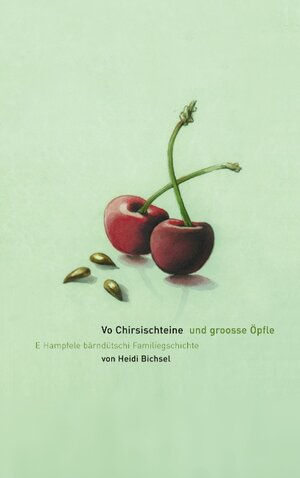 Vo Chirsischteine und groosse Öpfle

E Hampfele bärndütschi Familiegschichte

von Heidi Bichsel